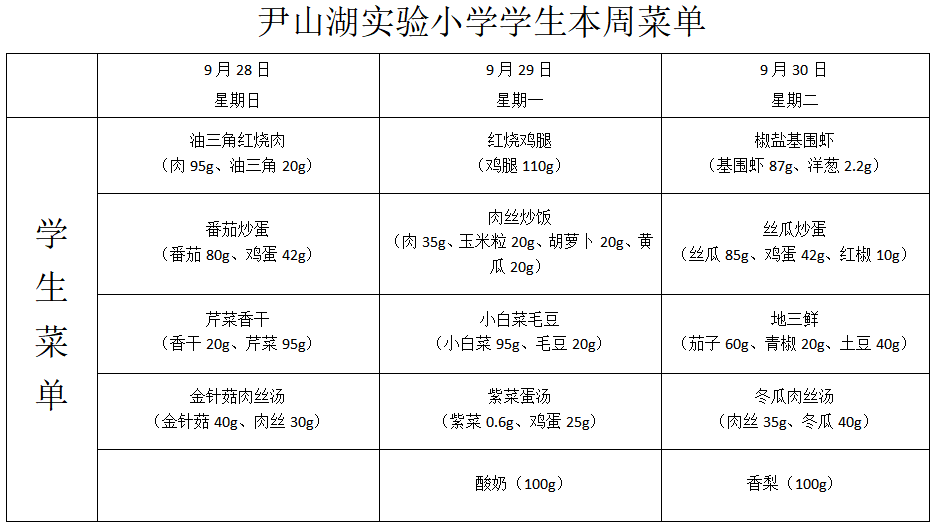 尹山湖实验小学学生本周菜单

|  | 9月28日 星期日 | 9月29日 星期一 | 9月30日 星期二 |
|---|---|---|---|
| 学生菜单 | 油三角红烧肉（肉95g、油三角20g） | 红烧鸡腿（鸡腿110g） | 椒盐基围虾（基围虾87g、洋葱2.2g） |
|  | 番茄炒蛋（番茄80g、鸡蛋42g） | 肉丝炒饭（肉35g、玉米粒20g、胡萝卜20g、黄瓜20g） | 丝瓜炒蛋（丝瓜85g、鸡蛋42g、红椒10g） |
|  | 芹菜香干（香干20g、芹菜95g） | 小白菜毛豆（小白菜95g、毛豆20g） | 地三鲜（茄子60g、青椒20g、土豆40g） |
|  | 金针菇肉丝汤（金针菇40g、肉丝30g） | 紫菜蛋汤（紫菜0.6g、鸡蛋25g） | 冬瓜肉丝汤（肉丝35g、冬瓜40g） |
|  |  | 酸奶（100g） | 香梨（100g） |